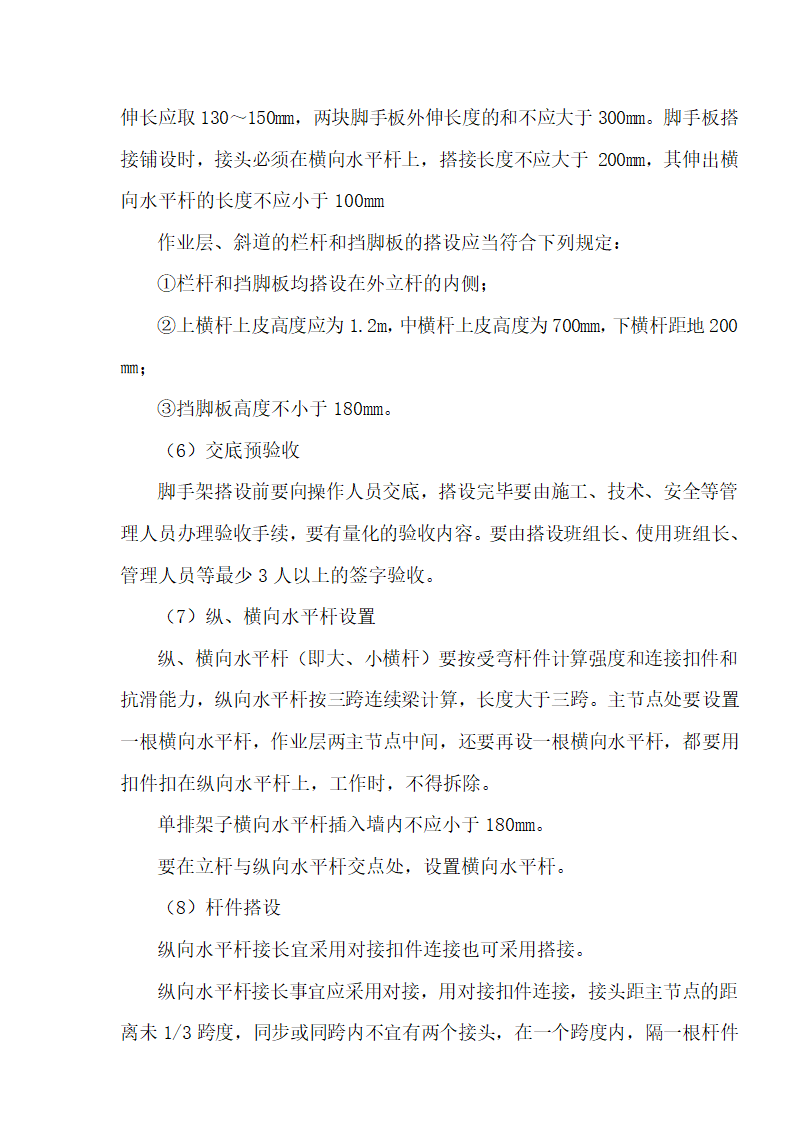 伸长应取 130～150mm，两块脚手板外伸长度的和不应大于 300mm。脚手板搭接铺设时，接头必须在横向水平杆上，搭接长度不应大于 200mm，其伸出横向水平杆的长度不应小于 100mm

作业层、斜道的栏杆和挡脚板的搭设应当符合下列规定：

①栏杆和挡脚板均搭设在外立杆的内侧；

②上横杆上皮高度应为 1.2m，中横杆上皮高度为 700mm，下横杆距地 200 mm；

③挡脚板高度不小于 180mm。

（6）交底预验收

脚手架搭设前要向操作人员交底，搭设完毕要由施工、技术、安全等管理人员办理验收手续，要有量化的验收内容。要由搭设班组长、使用班组长、管理人员等最少 3 人以上的签字验收。

（7）纵、横向水平杆设置

纵、横向水平杆（即大、小横杆）要按受弯杆件计算强度和连接扣件和抗滑能力，纵向水平杆按三跨连续梁计算，长度大于三跨。主节点处要设置一根横向水平杆，作业层两主节点中间，还要再设一根横向水平杆，都要用扣件扣在纵向水平杆上，工作时，不得拆除。

单排架子横向水平杆插入墙内不应小于 180mm。

要在立杆与纵向水平杆交点处，设置横向水平杆。

（8）杆件搭设

纵向水平杆接长宜采用对接扣件连接也可采用搭接。

纵向水平杆接长事宜应采用对接，用对接扣件连接，接头距主节点的距离未 1/3 跨度，同步或同跨内不宜有两个接头，在一个跨度内，隔一根杆件